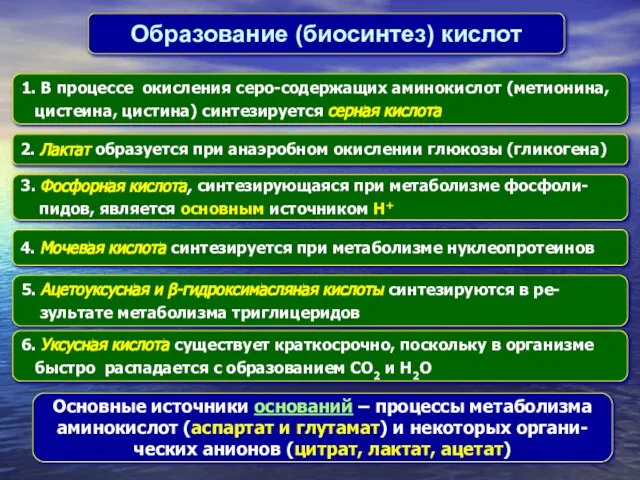 Образование (биосинтез) кислот

1. В процессе окисления серо-содержащих аминокислот (метионина, цистеина, цистина) синтезируется серная кислота

2. Лактат образуется при анаэробном окислении глюкозы (гликогена)

3. Фосфорная кислота, синтезирующаяся при метаболизме фосфолипидов, является основным источником $H^+$

4. Мочевая кислота синтезируется при метаболизме нуклеопротеинов

5. Ацетоуксусная и β-гидроксимасляная кислоты синтезируются в результате метаболизма триглицеридов

6. Уксусная кислота существует краткосрочно, поскольку в организме быстро распадается с образованием $CO_2$ и $H_2O$

Основные источники оснований – процессы метаболизма аминокислот (аспартат и глутамат) и некоторых органических анионов (цитрат, лактат, ацетат)